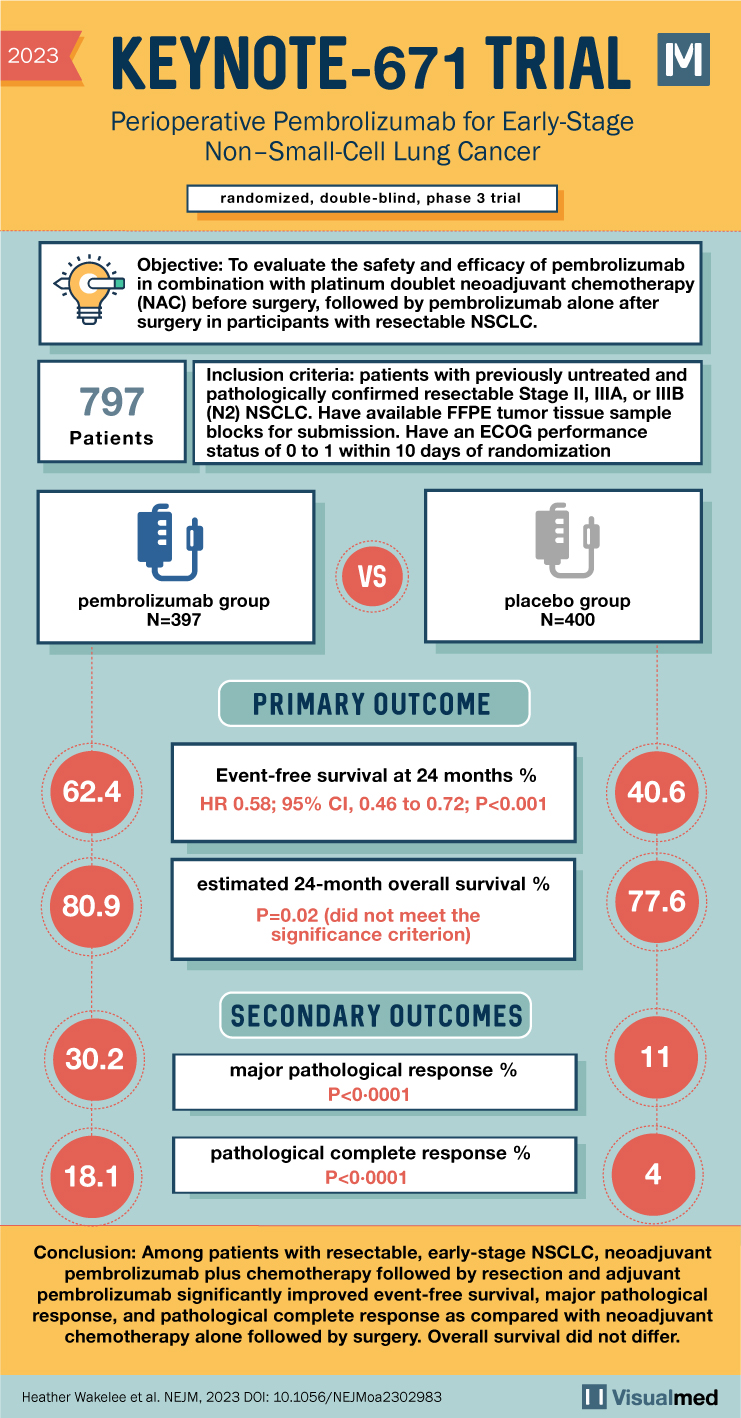 2023

KEYNOTE-671 TRIAL

M

Perioperative Pembrolizumab for Early-Stage Non–Small-Cell Lung Cancer

randomized, double-blind, phase 3 trial

Objective: To evaluate the safety and efficacy of pembrolizumab in combination with platinum doublet neoadjuvant chemotherapy (NAC) before surgery, followed by pembrolizumab alone after surgery in participants with resectable NSCLC.

797
Patients

Inclusion criteria: patients with previously untreated and pathologically confirmed resectable Stage II, IIIA, or IIIB (N2) NSCLC. Have available FFPE tumor tissue sample blocks for submission. Have an ECOG performance status of 0 to 1 within 10 days of randomization

pembrolizumab group
N=397

VS

placebo group
N=400

PRIMARY OUTCOME

62.4

Event-free survival at 24 months %
HR 0.58; 95% CI, 0.46 to 0.72; P<0.001

40.6

80.9

estimated 24-month overall survival %
P=0.02 (did not meet the significance criterion)

77.6

SECONDARY OUTCOMES

30.2

major pathological response %
P<0·0001

11

18.1

pathological complete response %
P<0·0001

4

Conclusion: Among patients with resectable, early-stage NSCLC, neoadjuvant pembrolizumab plus chemotherapy followed by resection and adjuvant pembrolizumab significantly improved event-free survival, major pathological response, and pathological complete response as compared with neoadjuvant chemotherapy alone followed by surgery. Overall survival did not differ.

Heather Wakelee et al. NEJM, 2023 DOI: 10.1056/NEJMoa2302983

Visualmed